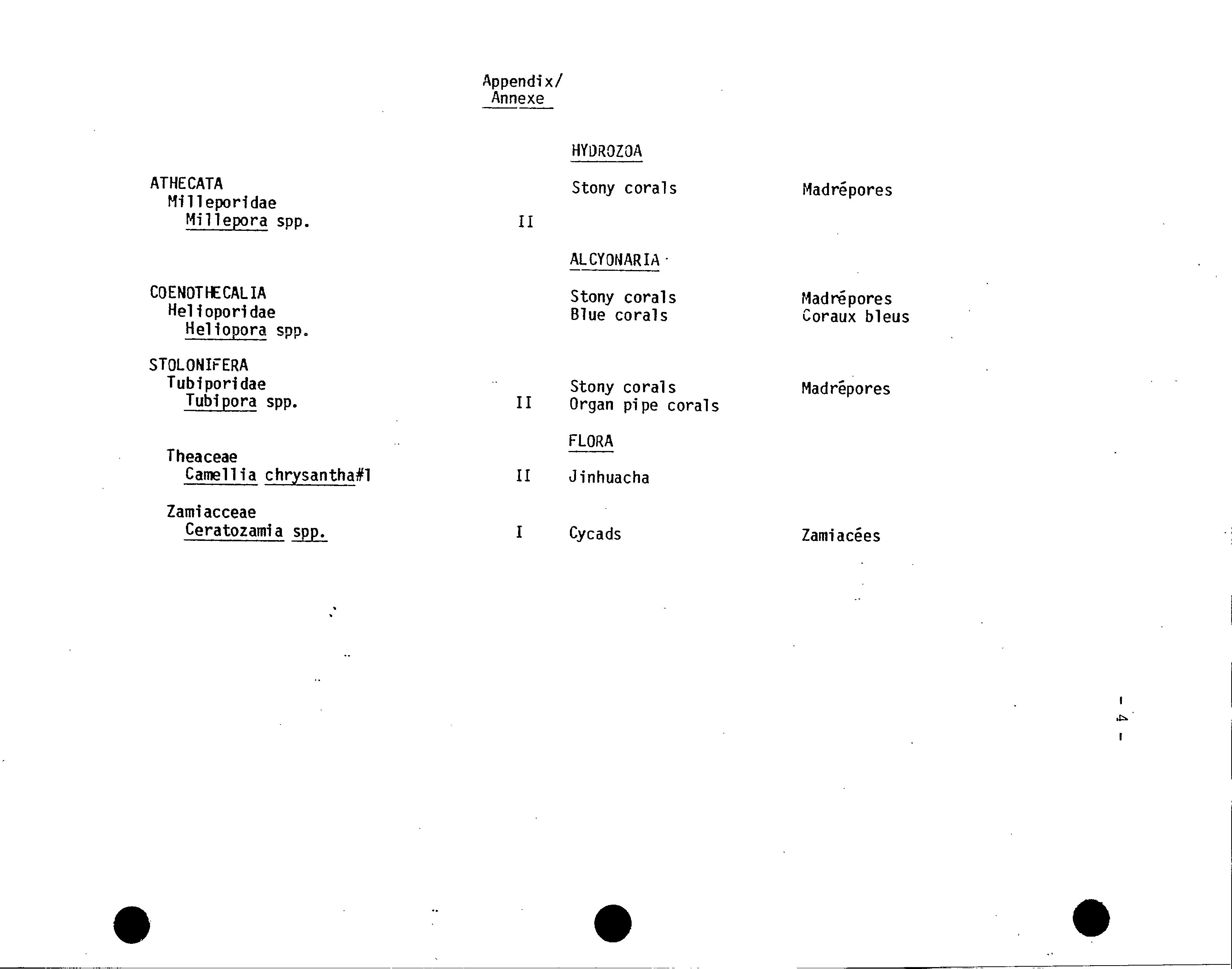 Appendix/
Annexe

HYDROZOA

ATHECATA
Milleporidae
Millepora spp.
II
Stony corals
Madrépores

ALCYONARIA

COENOTHECALIA
Helioporidae
Heliopora spp.
Stony corals
Blue corals
Madrépores
Coraux bleus

STOLONIFERA
Tubiporidae
Tubipora spp.
II
Stony corals
Organ pipe corals
Madrépores

FLORA

Theaceae
Camellia chrysantha#1
II
Jinhuacha

Zamiacceae
Ceratozamia spp.
I
Cycads
Zamiacées

- 4 -